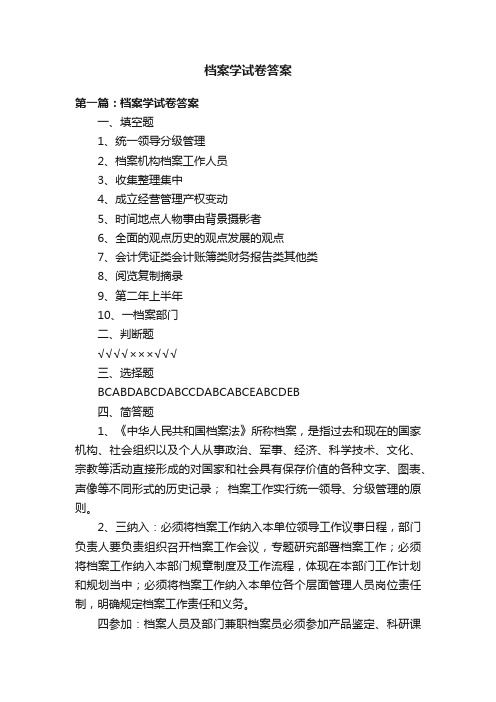 档案学试卷答案

第一篇：档案学试卷答案

一、填空题

1、统一领导分级管理

2、档案机构档案工作人员

3、收集整理集中

4、成立经营管理产权变动

5、时间地点人物事由背景摄影者

6、全面的观点历史的观点发展的观点

7、会计凭证类会计账簿类财务报告类其他类

8、阅览复制摘录

9、第二年上半年

10、一档案部门

二、判断题

√√√√×××√√√

三、选择题

BCABDABCDABCCDABCABCEABCDEB

四、简答题

1、《中华人民共和国档案法》所称档案，是指过去和现在的国家机构、社会组织以及个人从事政治、军事、经济、科学技术、文化、宗教等活动直接形成的对国家和社会具有保存价值的各种文字、图表、声像等不同形式的历史记录； 档案工作实行统一领导、分级管理的原则。

2、三纳入：必须将档案工作纳入本单位领导工作议事日程，部门负责人要负责组织召开档案工作会议，专题研究部署档案工作；必须将档案工作纳入本部门规章制度及工作流程，体现在本部门工作计划和规划当中；必须将档案工作纳入本单位各个层面管理人员岗位责任制，明确规定档案工作责任和义务。

四参加：档案人员及部门兼职档案员必须参加产品鉴定、科研课